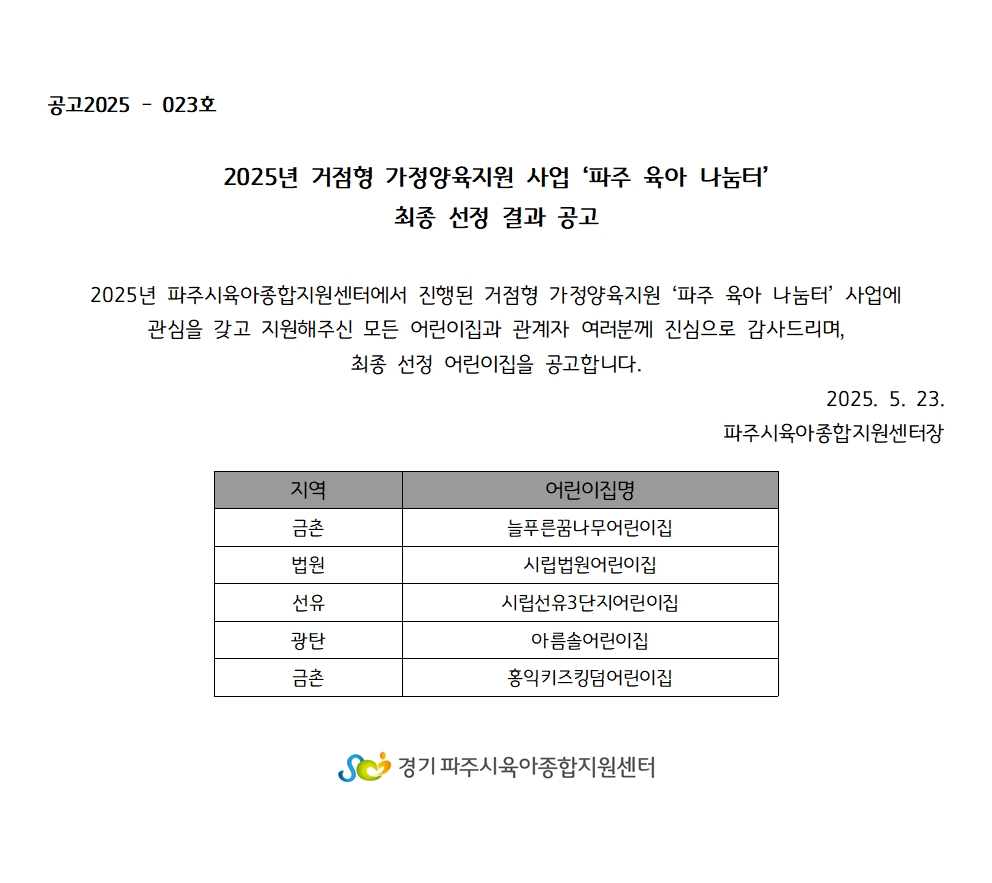 공고2025 - 023호

2025년 거점형 가정양육지원 사업 ‘파주 육아 나눔터’
최종 선정 결과 공고

2025년 파주시육아종합지원센터에서 진행된 거점형 가정양육지원 ‘파주 육아 나눔터’ 사업에 관심을 갖고 지원해주신 모든 어린이집과 관계자 여러분께 진심으로 감사드리며, 최종 선정 어린이집을 공고합니다.

2025. 5. 23.
파주시육아종합지원센터장

| 지역 | 어린이집명 |
|---|---|
| 금촌 | 늘푸른꿈나무어린이집 |
| 법원 | 시립법원어린이집 |
| 선유 | 시립선유3단지어린이집 |
| 광탄 | 아름솔어린이집 |
| 금촌 | 홍익키즈킹덤어린이집 |

경기 파주시육아종합지원센터